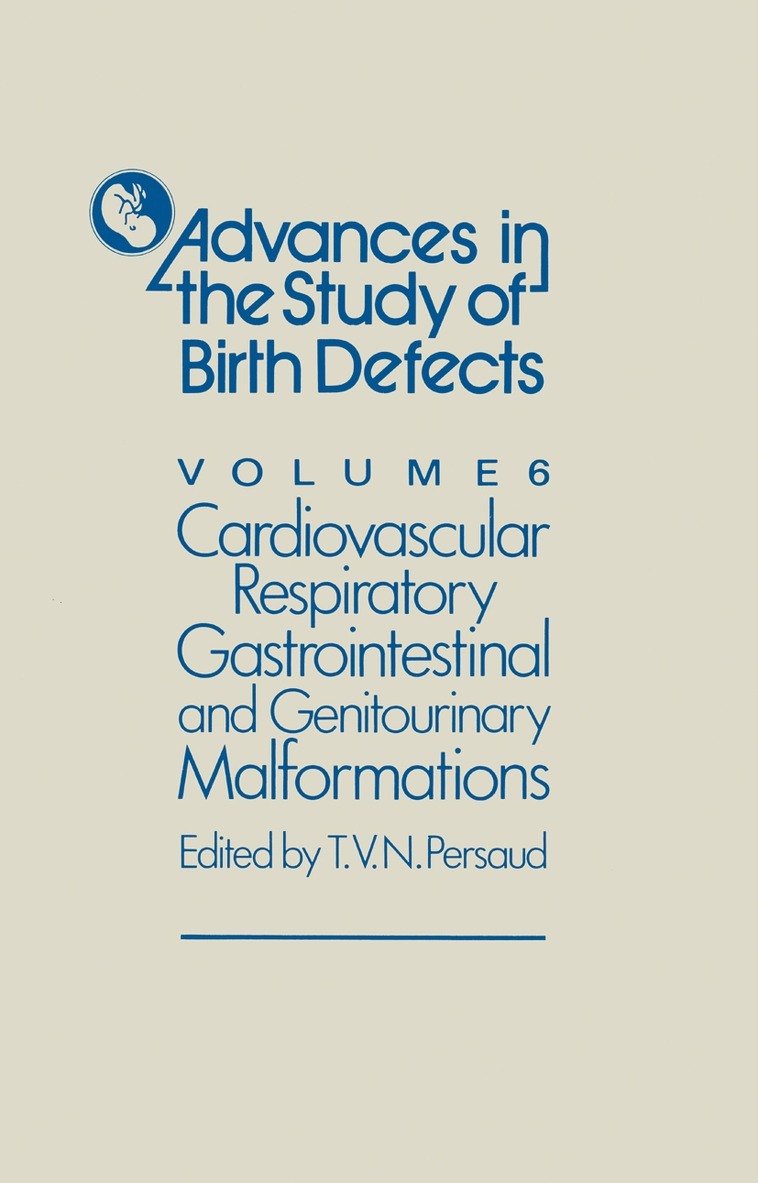 Advances in
the Study of
Birth Defects

VOLUME 6

Cardiovascular
Respiratory
Gastrointestinal
and Genitourinary
Malformations

Edited by T.V.N. Persaud